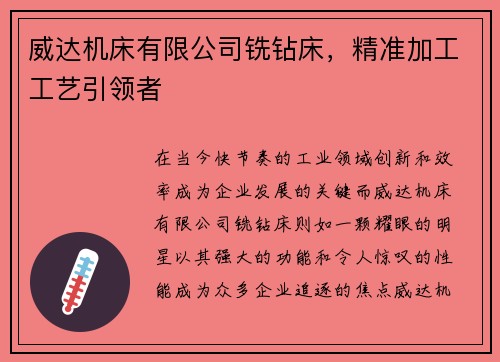 威达机床有限公司铣钻床，精准加工工艺引领者

在当今快节奏的工业领域创新和效率成为企业发展的关键而威达机床有限公司铣钻床则如一颗耀眼的明星以其强大的功能和令人惊叹的性能成为众多企业追逐的焦点威达机